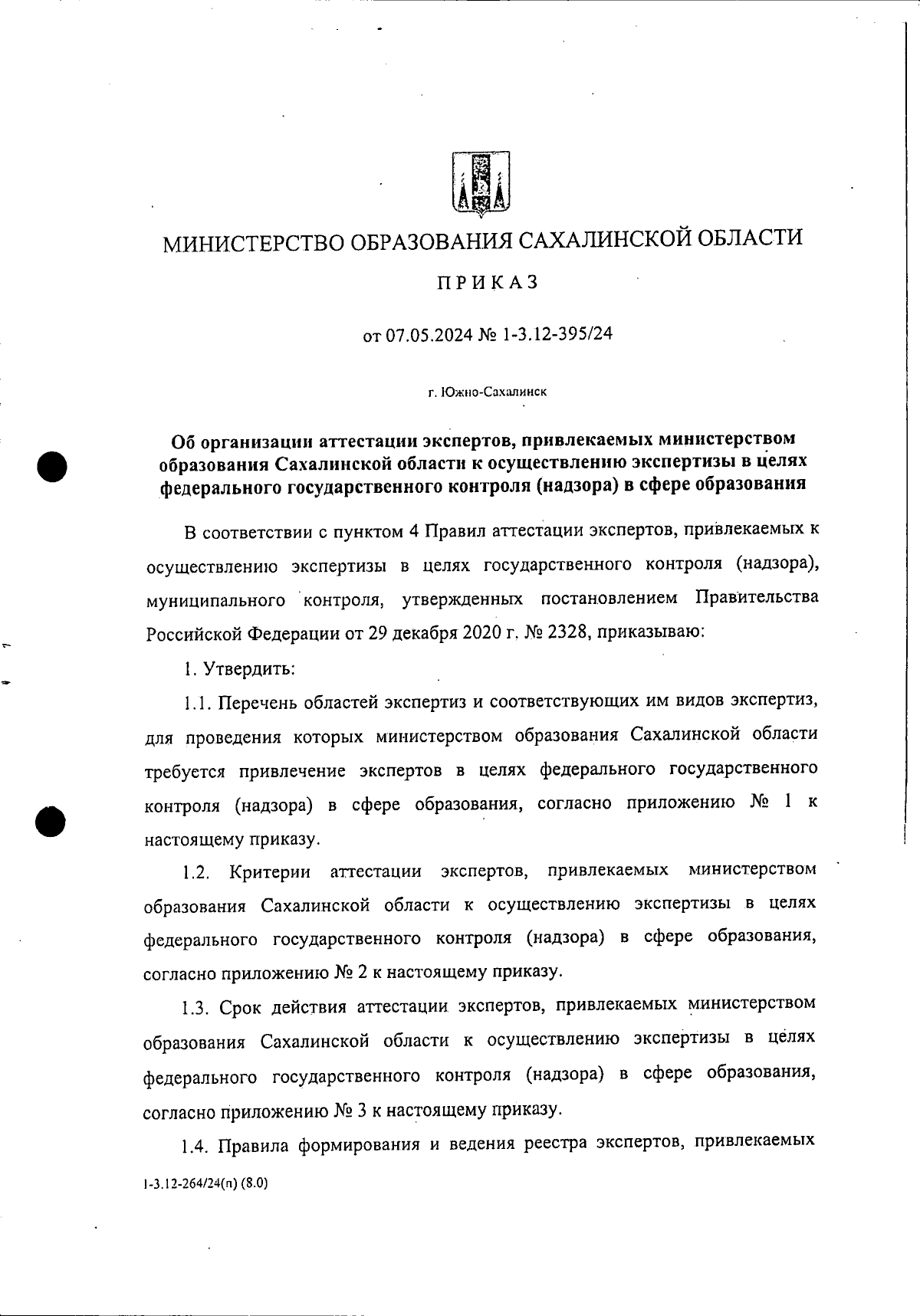 МИНИСТЕРСТВО ОБРАЗОВАНИЯ САХАЛИНСКОЙ ОБЛАСТИ

ПРИКАЗ

от 07.05.2024 № 1-3.12-395/24

г. Южно-Сахалинск

Об организации аттестации экспертов, привлекаемых министерством образования Сахалинской области к осуществлению экспертизы в целях федерального государственного контроля (надзора) в сфере образования

В соответствии с пунктом 4 Правил аттестации экспертов, привлекаемых к осуществлению экспертизы в целях государственного контроля (надзора), муниципального контроля, утвержденных постановлением Правительства Российской Федерации от 29 декабря 2020 г. № 2328, приказываю:

1. Утвердить:

1.1. Перечень областей экспертиз и соответствующих им видов экспертиз, для проведения которых министерством образования Сахалинской области требуется привлечение экспертов в целях федерального государственного контроля (надзора) в сфере образования, согласно приложению № 1 к настоящему приказу.

1.2. Критерии аттестации экспертов, привлекаемых министерством образования Сахалинской области к осуществлению экспертизы в целях федерального государственного контроля (надзора) в сфере образования, согласно приложению № 2 к настоящему приказу.

1.3. Срок действия аттестации экспертов, привлекаемых министерством образования Сахалинской области к осуществлению экспертизы в целях федерального государственного контроля (надзора) в сфере образования, согласно приложению № 3 к настоящему приказу.

1.4. Правила формирования и ведения реестра экспертов, привлекаемых

1-3.12-264/24(п) (8.0)